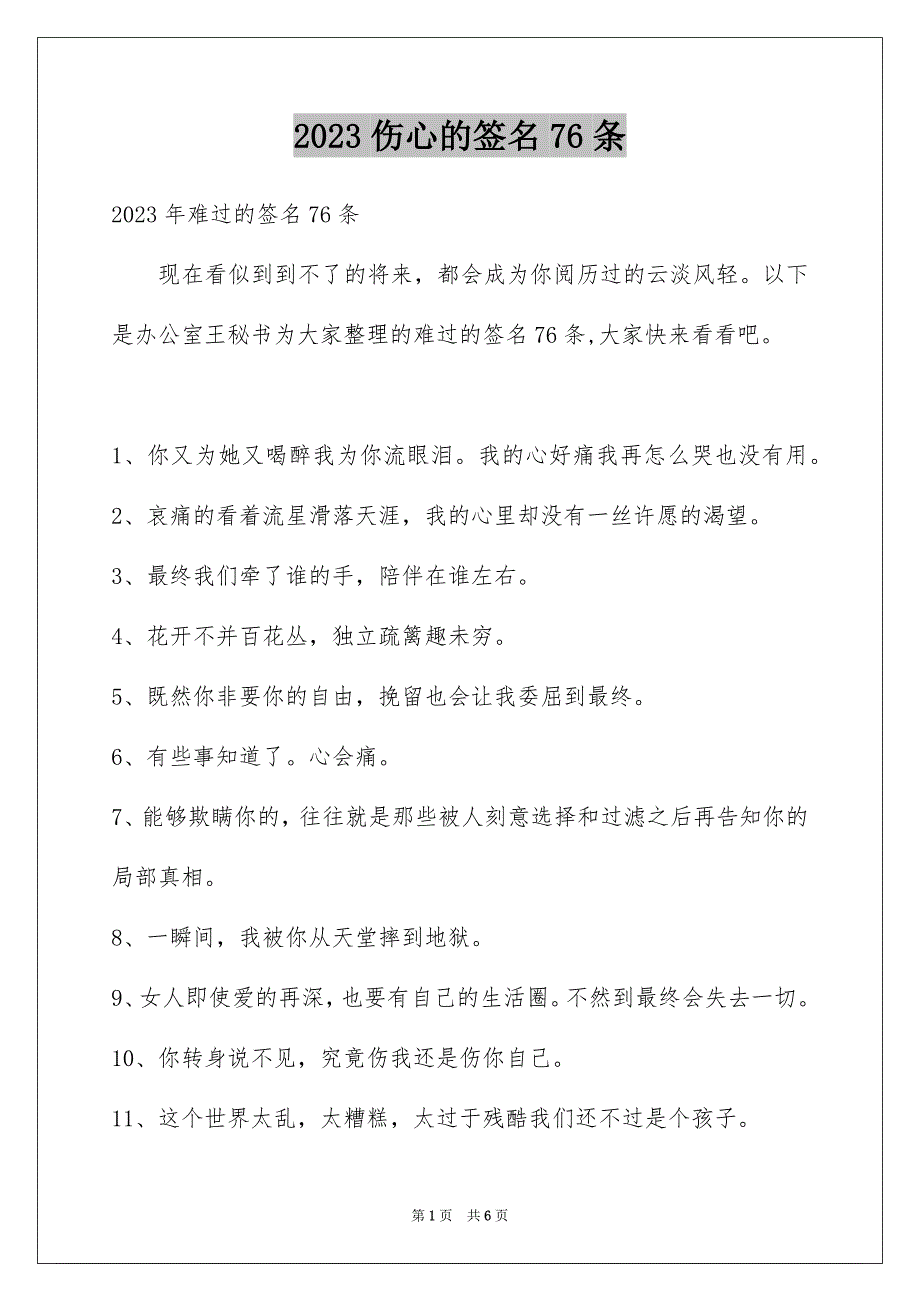 2023 伤心的签名 76 条

2023 年难过的签名 76 条

现在看似到到不了的将来，都会成为你阅历过的云淡风轻。以下是办公室王秘书为大家整理的难过的签名 76 条,大家快来看看吧。

1、你又为她又喝醉我为你流眼泪。我的心好痛我再怎么哭也没有用。

2、哀痛的看着流星滑落天涯，我的心里却没有一丝许愿的渴望。

3、最终我们牵了谁的手，陪伴在谁左右。

4、花开不并百花丛，独立疏篱趣未穷。

5、既然你非要你的自由，挽留也会让我委屈到最终。

6、有些事知道了。心会痛。

7、能够欺瞒你的，往往就是那些被人刻意选择和过滤之后再告知你的局部真相。

8、一瞬间，我被你从天堂摔到地狱。

9、女人即使爱的再深，也要有自己的生活圈。不然到最终会失去一切。

10、你转身说不见，究竟伤我还是伤你自己。

11、这个世界太乱，太糟糕，太过于残酷我们还不过是个孩子。

第 1 页 共 6 页